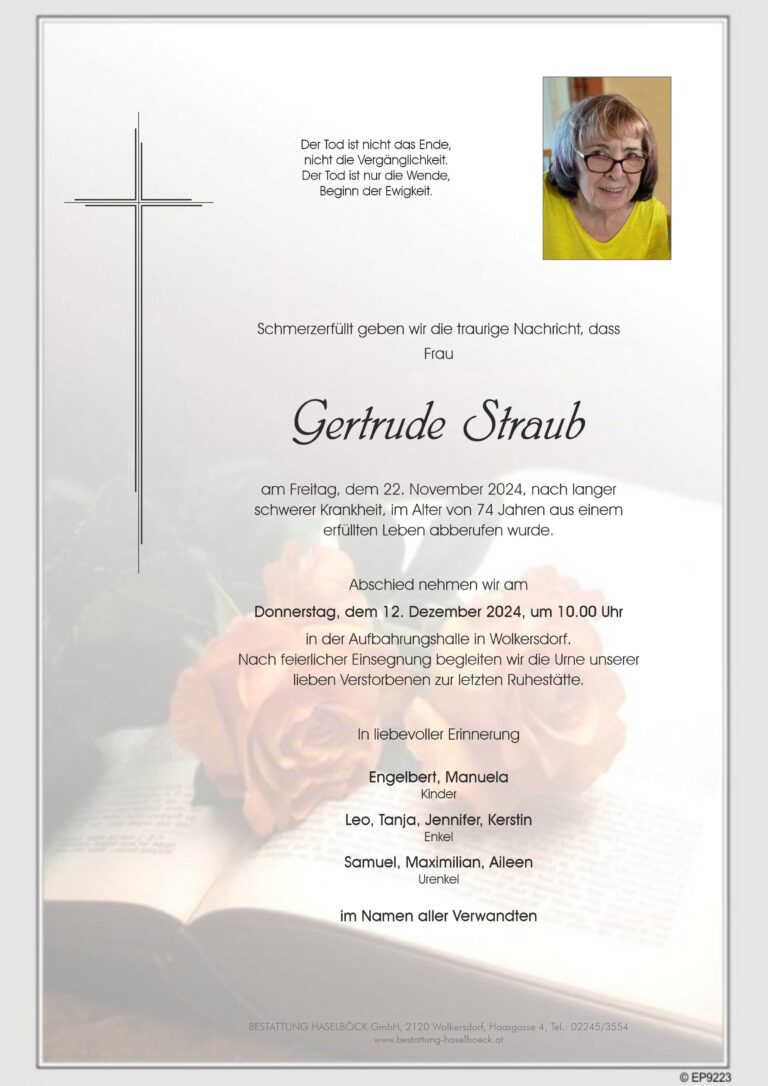 Der Tod ist nicht das Ende,
nicht die Vergänglichkeit.
Der Tod ist nur die Wende,
Beginn der Ewigkeit.

Schmerzerfüllt geben wir die traurige Nachricht, dass
Frau

Gertrude Straub

am Freitag, dem 22. November 2024, nach langer schwerer Krankheit, im Alter von 74 Jahren aus einem erfüllten Leben abberufen wurde.

Abschied nehmen wir am
Donnerstag, dem 12. Dezember 2024, um 10.00 Uhr
in der Aufbahrungshalle in Wolkersdorf.
Nach feierlicher Einsegnung begleiten wir die Urne unserer lieben Verstorbenen zur letzten Ruhestätte.

In liebevoller Erinnerung

Engelbert, Manuela
Kinder

Leo, Tanja, Jennifer, Kerstin
Enkel

Samuel, Maximilian, Aileen
Urenkel

im Namen aller Verwandten

BESTATTUNG HASELBÖCK GmbH, 2120 Wolkersdorf, Haasgasse 4, Tel.: 02245/3554
www.bestattung-haselboeck.at

© EP9223